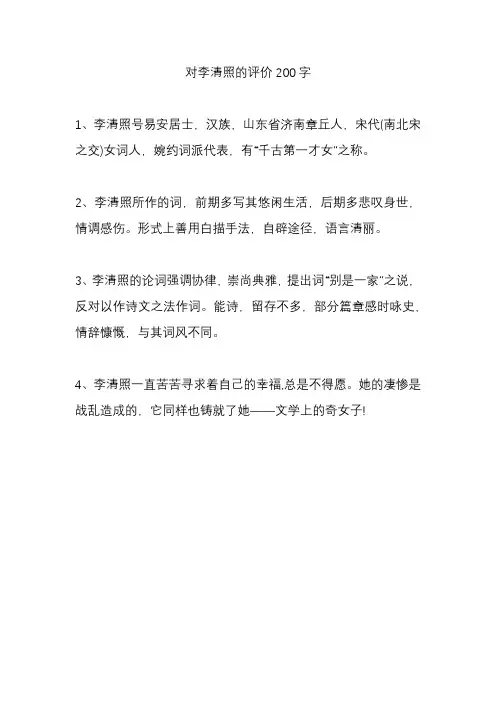 对李清照的评价 200 字

1、李清照号易安居士，汉族，山东省济南章丘人，宋代(南北宋之交)女词人，婉约词派代表，有"千古第一才女"之称。

2、李清照所作的词，前期多写其悠闲生活，后期多悲叹身世，情调感伤。形式上善用白描手法，自辟途径，语言清丽。

3、李清照的论词强调协律，崇尚典雅，提出词"别是一家"之说，反对以作诗文之法作词。能诗，留存不多，部分篇章感时咏史，情辞慷慨，与其词风不同。

4、李清照一直苦苦寻求着自己的幸福,总是不得愿。她的凄惨是战乱造成的，它同样也铸就了她——文学上的奇女子!